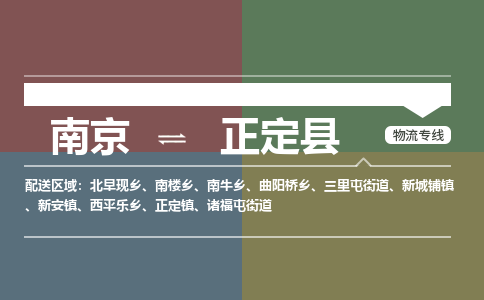 南京 ⇌ 正定县

物流专线

配送区域：北早现乡、南楼乡、南牛乡、曲阳桥乡、三里屯街道、新城铺镇、新安镇、西平乐乡、正定镇、诸福屯街道